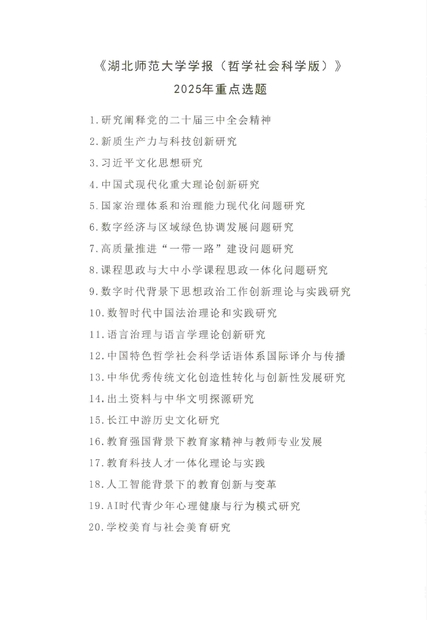 《湖北师范大学学报（哲学社会科学版）》
2025年重点选题

1.研究阐释党的二十届三中全会精神
2.新质生产力与科技创新研究
3.习近平文化思想研究
4.中国式现代化重大理论创新研究
5.国家治理体系和治理能力现代化问题研究
6.数字经济与区域绿色协调发展问题研究
7.高质量推进“一带一路”建设问题研究
8.课程思政与大中小学课程思政一体化问题研究
9.数字时代背景下思想政治工作创新理论与实践研究
10.数智时代中国法治理论和实践研究
11.语言治理与语言学理论创新研究
12.中国特色哲学社会科学话语体系国际译介与传播
13.中华优秀传统文化创造性转化与创新性发展研究
14.出土资料与中华文明探源研究
15.长江中游历史文化研究
16.教育强国背景下教育家精神与教师专业发展
17.教育科技人才一体化理论与实践
18.人工智能背景下的教育创新与变革
19.AI时代青少年心理健康与行为模式研究
20.学校美育与社会美育研究